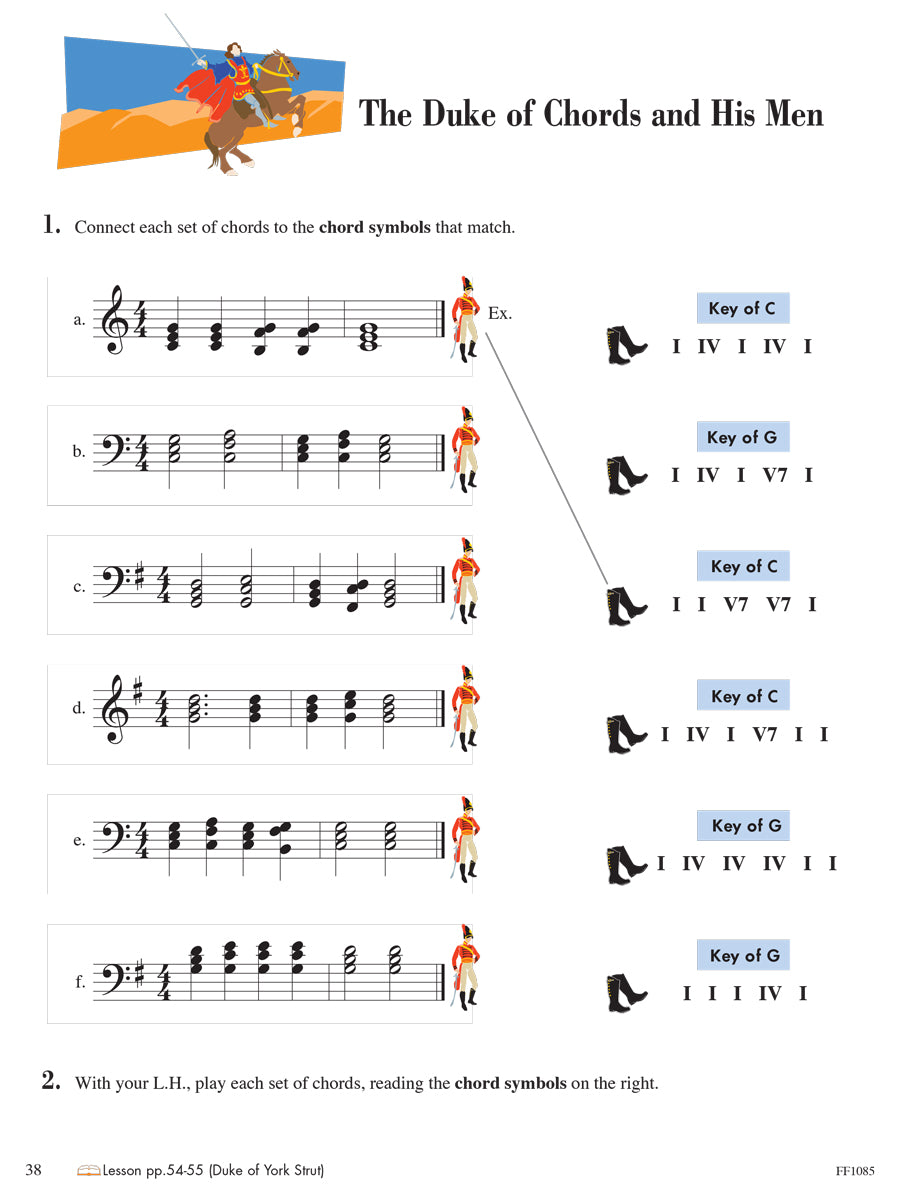 The Duke of Chords and His Men

1. Connect each set of chords to the **chord symbols** that match.

a.

Ex.

b.

c.

d.

e.

f.

Key of C
I IV I IV I

Key of G
I IV I V7 I

Key of C
I I V7 V7 I

Key of C
I IV I V7 I I

Key of G
I IV IV IV I I

Key of G
I I I IV I

2. With your L.H., play each set of chords, reading the **chord symbols** on the right.

38 Lesson pp.54-55 (Duke of York Strut) FF1085